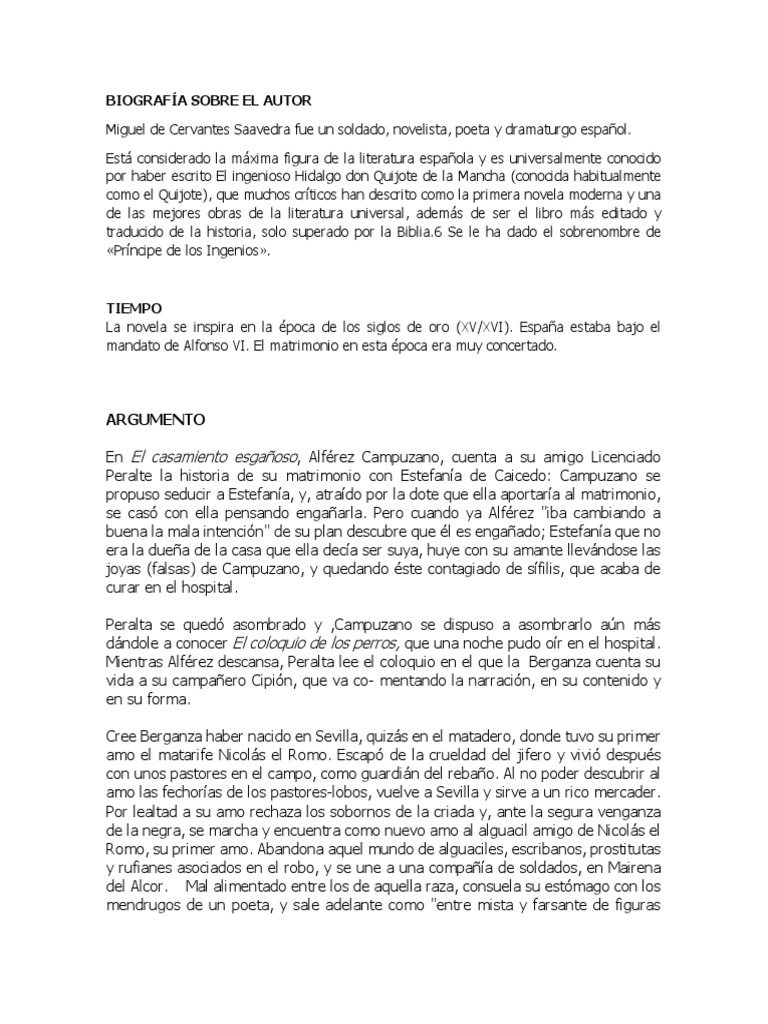 BIOGRAFÍA SOBRE EL AUTOR

Miguel de Cervantes Saavedra fue un soldado, novelista, poeta y dramaturgo español.

Está considerado la máxima figura de la literatura española y es universalmente conocido por haber escrito El ingenioso Hidalgo don Quijote de la Mancha (conocida habitualmente como el Quijote), que muchos críticos han descrito como la primera novela moderna y una de las mejores obras de la literatura universal, además de ser el libro más editado y traducido de la historia, solo superado por la Biblia.6 Se le ha dado el sobrenombre de «Príncipe de los Ingenios».

TIEMPO
La novela se inspira en la época de los siglos de oro (XV/XVI). España estaba bajo el mandato de Alfonso VI. El matrimonio en esta época era muy concertado.

ARGUMENTO

En El casamiento esgañoso, Alférez Campuzano, cuenta a su amigo Licenciado Peralte la historia de su matrimonio con Estefanía de Caicedo: Campuzano se propuso seducir a Estefanía, y, atraído por la dote que ella aportaría al matrimonio, se casó con ella pensando engañarla. Pero cuando ya Alférez "iba cambiando a buena la mala intención" de su plan descubre que él es engañado; Estefanía que no era la dueña de la casa que ella decía ser suya, huye con su amante llevándose las joyas (falsas) de Campuzano, y quedando éste contagiado de sífilis, que acaba de curar en el hospital.

Peralta se quedó asombrado y ,Campuzano se dispuso a asombrarlo aún más dándole a conocer El coloquio de los perros, que una noche pudo oír en el hospital. Mientras Alférez descansa, Peralta lee el coloquio en el que la Berganza cuenta su vida a su campañero Cipión, que va co- mentando la narración, en su contenido y en su forma.

Cree Berganza haber nacido en Sevilla, quizás en el matadero, donde tuvo su primer amo el matarife Nicolás el Romo. Escapó de la crueldad del jifero y vivió después con unos pastores en el campo, como guardián del rebaño. Al no poder descubrir al amo las fechorías de los pastores-lobos, vuelve a Sevilla y sirve a un rico mercader. Por lealtad a su amo rechaza los sobornos de la criada y, ante la segura venganza de la negra, se marcha y encuentra como nuevo amo al alguacil amigo de Nicolás el Romo, su primer amo. Abandona aquel mundo de alguaciles, escribanos, prostitutas y rufianes asociados en el robo, y se une a una compañía de soldados, en Mairena del Alcor. Mal alimentado entre los de aquella raza, consuela su estómago con los mendrugos de un poeta, y sale adelante como "entre mista y farsante de figuras